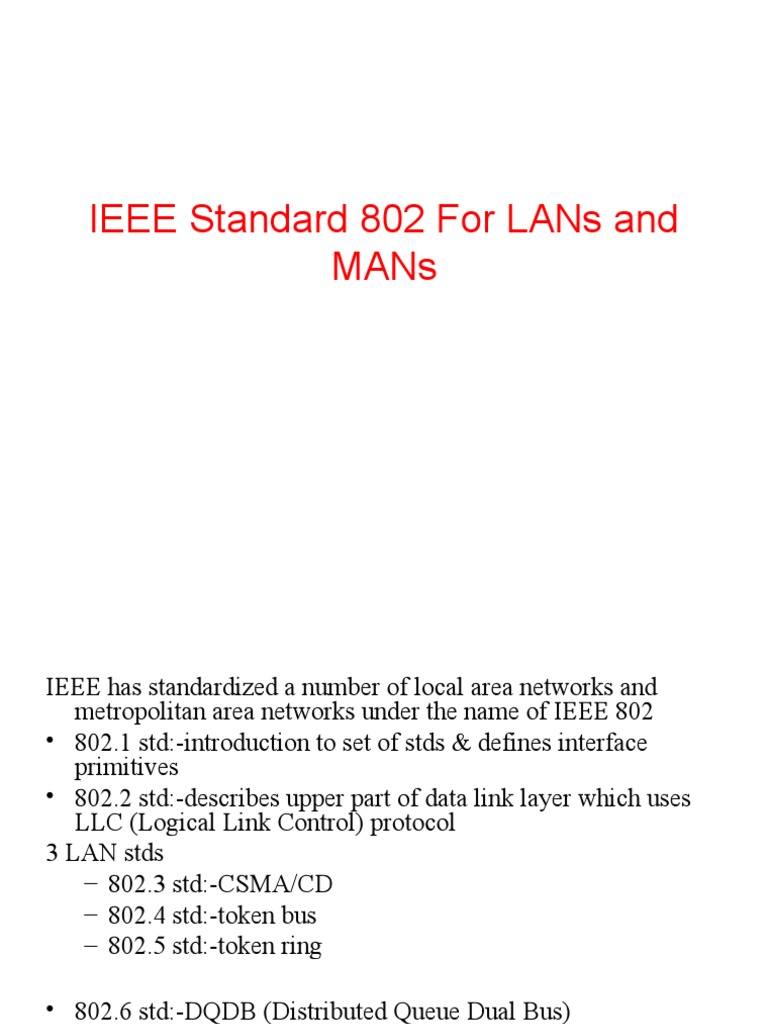 IEEE Standard 802 For LANs and MANs

IEEE has standardized a number of local area networks and metropolitan area networks under the name of IEEE 802

• 802.1 std:-introduction to set of stds & defines interface primitives
• 802.2 std:-describes upper part of data link layer which uses LLC (Logical Link Control) protocol

3 LAN stds
– 802.3 std:-CSMA/CD
– 802.4 std:-token bus
– 802.5 std:-token ring

• 802.6 std:-DQDB (Distributed Queue Dual Bus)